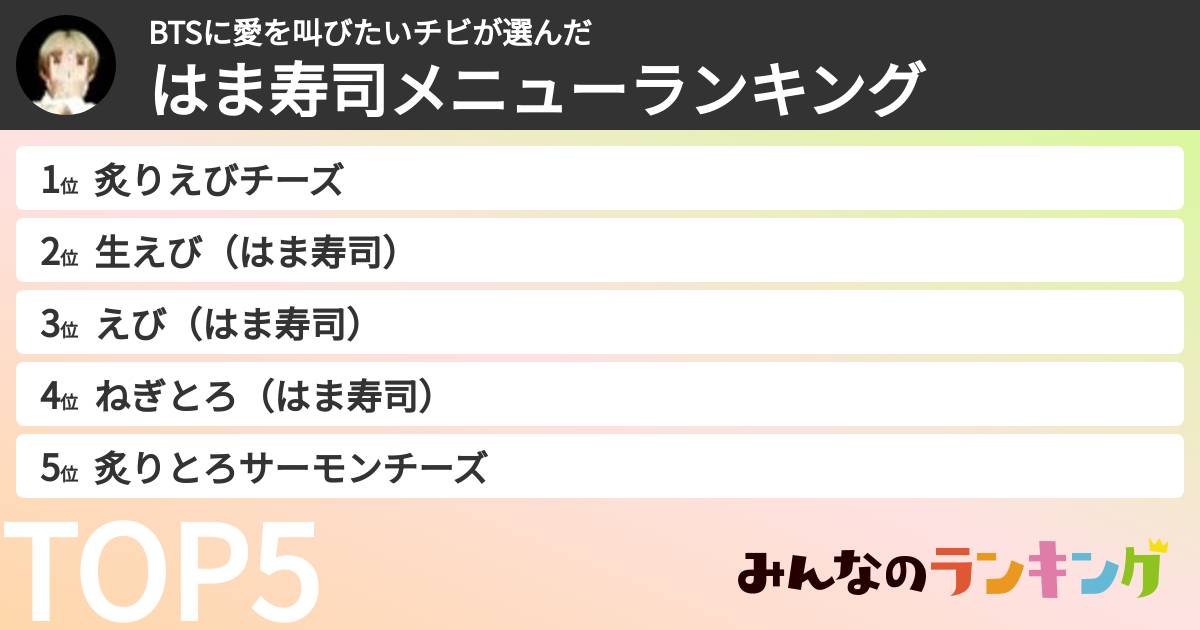 BTSに愛を叫びたいチビが選んだ
はま寿司メニューランキング

1位 炙りえびチーズ
2位 生えび（はま寿司）
3位 えび（はま寿司）
4位 ねぎとろ（はま寿司）
5位 炙りとろサーモンチーズ

TOP5

みんなのランキング